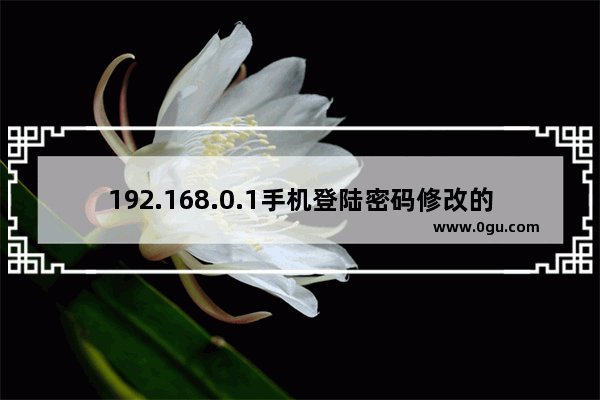 192.168.0.1手机登陆密码修改的

www.0gu.com